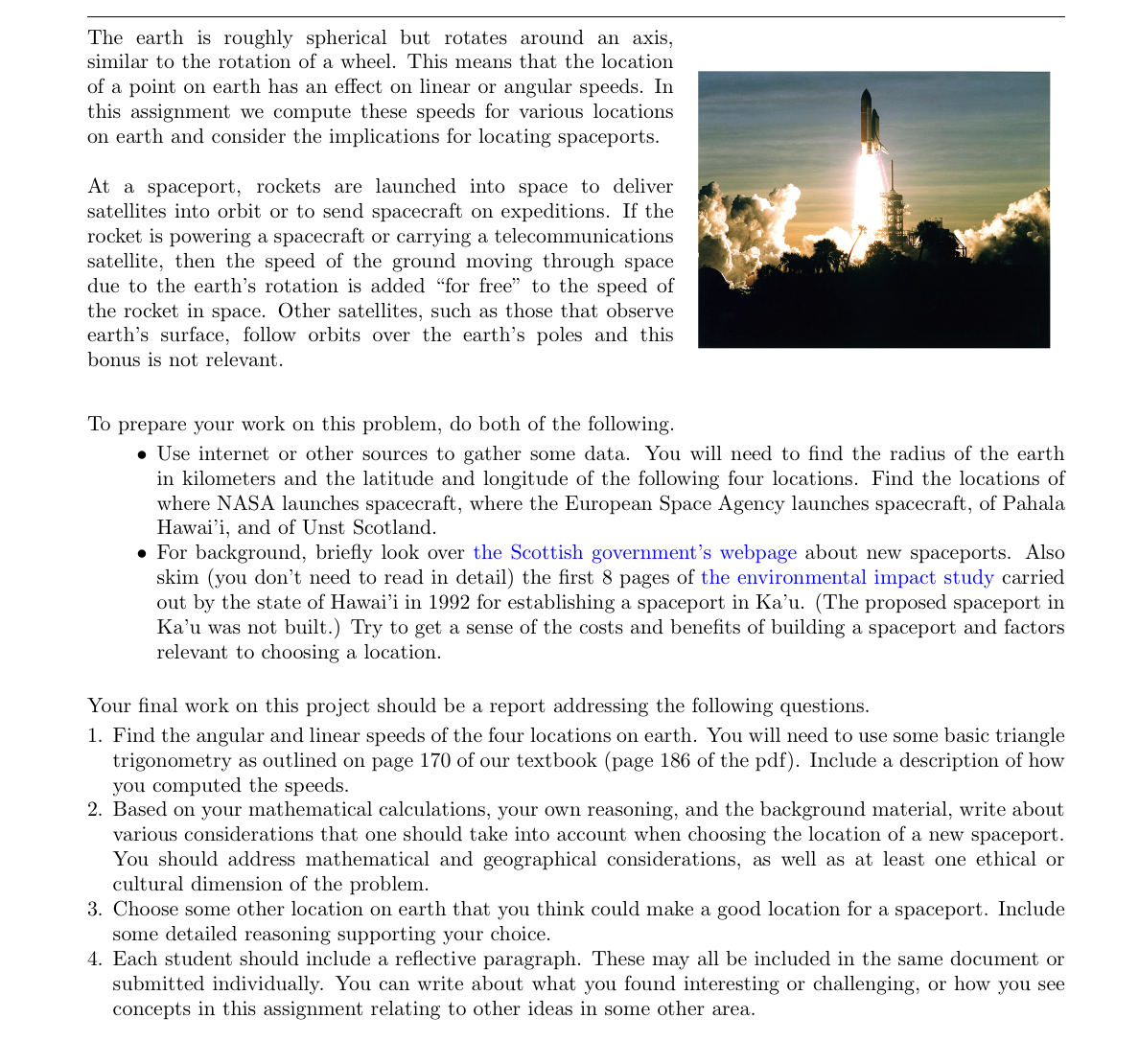 The earth is roughly spherical but rotates around an axis, similar to the rotation of a wheel. This means that the location of a point on earth has an effect on linear or angular speeds. In this assignment we compute these speeds for various locations on earth and consider the implications for locating spaceports.

At a spaceport, rockets are launched into space to deliver satellites into orbit or to send spacecraft on expeditions. If the rocket is powering a spacecraft or carrying a telecommunications satellite, then the speed of the ground moving through space due to the earth's rotation is added "for free" to the speed of the rocket in space. Other satellites, such as those that observe earth's surface, follow orbits over the earth's poles and this bonus is not relevant.

To prepare your work on this problem, do both of the following.

• Use internet or other sources to gather some data. You will need to find the radius of the earth in kilometers and the latitude and longitude of the following four locations. Find the locations of where NASA launches spacecraft, where the European Space Agency launches spacecraft, of Pahala Hawai'i, and of Unst Scotland.
• For background, briefly look over the Scottish government's webpage about new spaceports. Also skim (you don't need to read in detail) the first 8 pages of the environmental impact study carried out by the state of Hawai'i in 1992 for establishing a spaceport in Ka'u. (The proposed spaceport in Ka'u was not built.) Try to get a sense of the costs and benefits of building a spaceport and factors relevant to choosing a location.

Your final work on this project should be a report addressing the following questions.

1. Find the angular and linear speeds of the four locations on earth. You will need to use some basic triangle trigonometry as outlined on page 170 of our textbook (page 186 of the pdf). Include a description of how you computed the speeds.
2. Based on your mathematical calculations, your own reasoning, and the background material, write about various considerations that one should take into account when choosing the location of a new spaceport. You should address mathematical and geographical considerations, as well as at least one ethical or cultural dimension of the problem.
3. Choose some other location on earth that you think could make a good location for a spaceport. Include some detailed reasoning supporting your choice.
4. Each student should include a reflective paragraph. These may all be included in the same document or submitted individually. You can write about what you found interesting or challenging, or how you see concepts in this assignment relating to other ideas in some other area.